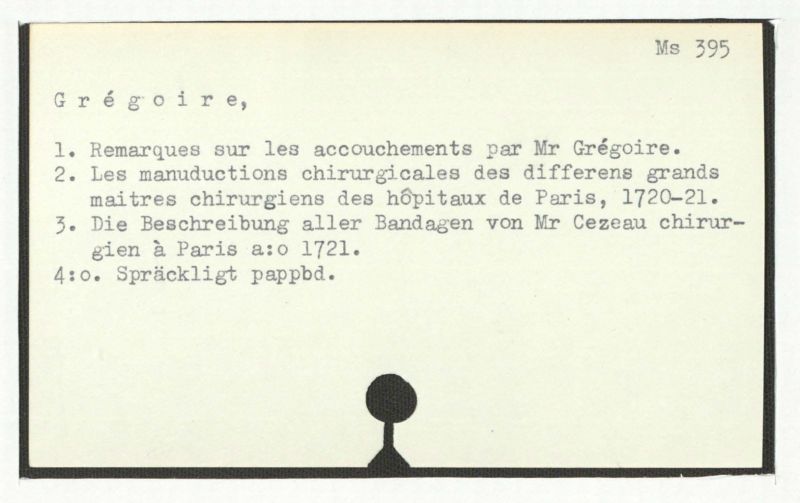 Ms 395

G r é g o i r e,

1. Remarques sur les accouchements par Mr Grégoire.
2. Les manuductions chirurgicales des differens grands maitres chirurgiens des hôpitaux de Paris, 1720-21.
3. Die Beschreibung aller Bandagen von Mr Cezeau chirurgien à Paris a:o 1721.
4:o. Spräckligt pappbd.